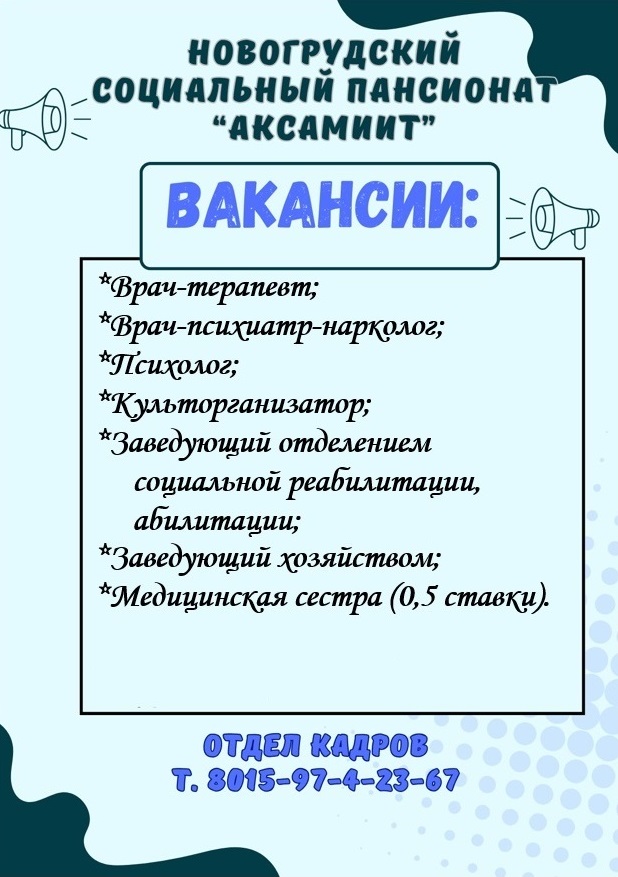 НОВОГРУДСКИЙ
СОЦИАЛЬНЫЙ ПАНСИОНАТ
"АКСАМИИТ"

ВАКАНСИИ:

*Врач-терапевт;
*Врач-психиатр-нарколог;
*Психолог;
*Культорганизатор;
*Заведующий отделением социальной реабилитации, абилитации;
*Заведующий хозяйством;
*Медицинская сестра (0,5 ставки).

ОТДЕЛ КАДРОВ
Т. 8015-97-4-23-67